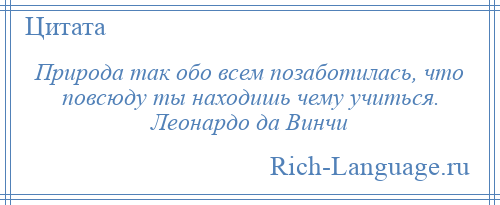 Цитата

Природа так обо всем позаботилась, что повсюду ты находишь чему учиться. Леонардо да Винчи

Rich-Language.ru